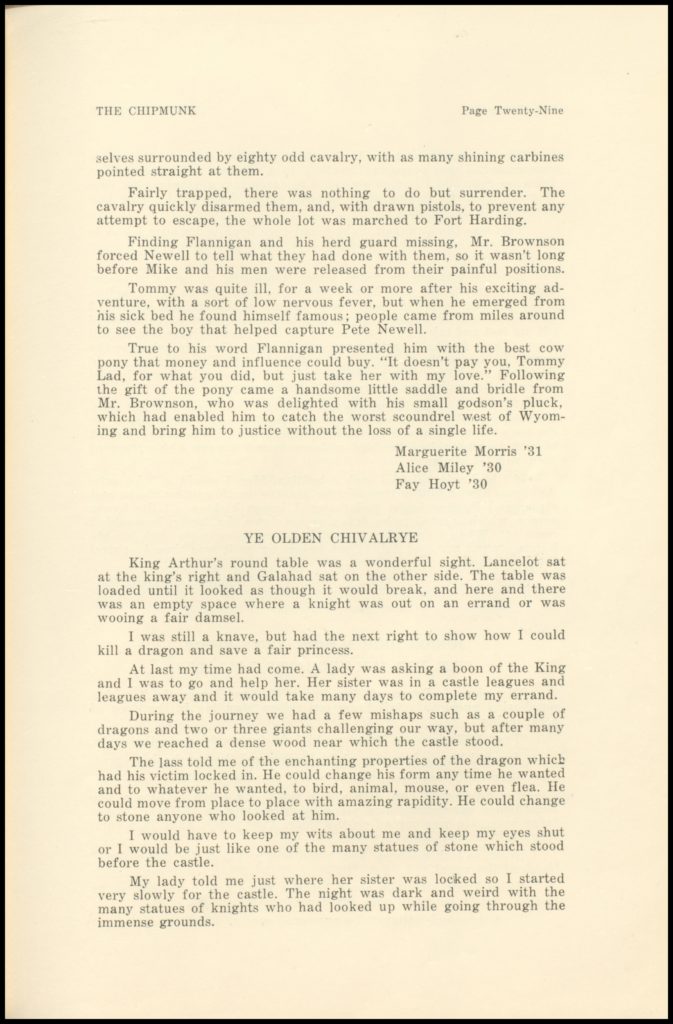 THE CHIPMUNK Page Twenty-Nine

selves surrounded by eighty odd cavalry, with as many shining carbines pointed straight at them.

Fairly trapped, there was nothing to do but surrender. The cavalry quickly disarmed them, and, with drawn pistols, to prevent any attempt to escape, the whole lot was marched to Fort Harding.

Finding Flannigan and his herd guard missing, Mr. Brownson forced Newell to tell what they had done with them, so it wasn't long before Mike and his men were released from their painful positions.

Tommy was quite ill, for a week or more after his exciting adventure, with a sort of low nervous fever, but when he emerged from his sick bed he found himself famous; people came from miles around to see the boy that helped capture Pete Newell.

True to his word Flannigan presented him with the best cow pony that money and influence could buy. "It doesn't pay you, Tommy Lad, for what you did, but just take her with my love." Following the gift of the pony came a handsome little saddle and bridle from Mr. Brownson, who was delighted with his small godson's pluck, which had enabled him to catch the worst scoundrel west of Wyoming and bring him to justice without the loss of a single life.

Marguerite Morris '31
Alice Miley '30
Fay Hoyt '30

YE OLDEN CHIVALRYE

King Arthur's round table was a wonderful sight. Lancelot sat at the king's right and Galahad sat on the other side. The table was loaded until it looked as though it would break, and here and there was an empty space where a knight was out on an errand or was wooing a fair damsel.

I was still a knave, but had the next right to show how I could kill a dragon and save a fair princess.

At last my time had come. A lady was asking a boon of the King and I was to go and help her. Her sister was in a castle leagues and leagues away and it would take many days to complete my errand.

During the journey we had a few mishaps such as a couple of dragons and two or three giants challenging our way, but after many days we reached a dense wood near which the castle stood.

The lass told me of the enchanting properties of the dragon which had his victim locked in. He could change his form any time he wanted and to whatever he wanted, to bird, animal, mouse, or even flea. He could move from place to place with amazing rapidity. He could change to stone anyone who looked at him.

I would have to keep my wits about me and keep my eyes shut or I would be just like one of the many statues of stone which stood before the castle.

My lady told me just where her sister was locked so I started very slowly for the castle. The night was dark and weird with the many statues of knights who had looked up while going through the immense grounds.